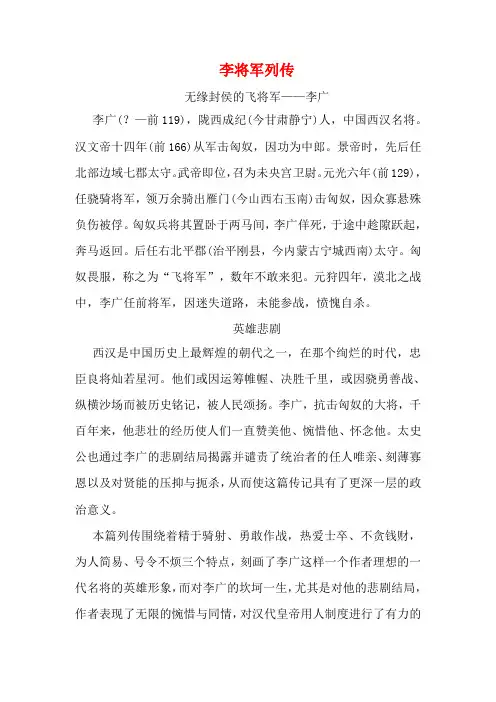 李将军列传

无缘封侯的飞将军——李广

李广(？—前119)，陇西成纪(今甘肃静宁)人，中国西汉名将。汉文帝十四年(前166)从军击匈奴，因功为中郎。景帝时，先后任北部边域七郡太守。武帝即位，召为未央宫卫尉。元光六年(前129)，任骁骑将军，领万余骑出雁门(今山西右玉南)击匈奴，因众寡悬殊负伤被俘。匈奴兵将其置卧于两马间，李广佯死，于途中趁隙跃起，奔马返回。后任右北平郡(治平刚县，今内蒙古宁城西南)太守。匈奴畏服，称之为“飞将军”，数年不敢来犯。元狩四年，漠北之战中，李广任前将军，因迷失道路，未能参战，愤愧自杀。

英雄悲剧

西汉是中国历史上最辉煌的朝代之一，在那个绚烂的时代，忠臣良将灿若星河。他们或因运筹帷幄、决胜千里，或因骁勇善战、纵横沙场而被历史铭记，被人民颂扬。李广，抗击匈奴的大将，千百年来，他悲壮的经历使人们一直赞美他、惋惜他、怀念他。太史公也通过李广的悲剧结局揭露并谴责了统治者的任人唯亲、刻薄寡恩以及对贤能的压抑与扼杀，从而使这篇传记具有了更深一层的政治意义。

本篇列传围绕着精于骑射、勇敢作战，热爱士卒、不贪钱财，为人简易、号令不烦三个特点，刻画了李广这样一个作者理想的一代名将的英雄形象，而对李广的坎坷一生，尤其是对他的悲剧结局，作者表现了无限的惋惜与同情，对汉代皇帝用人制度进行了有力的